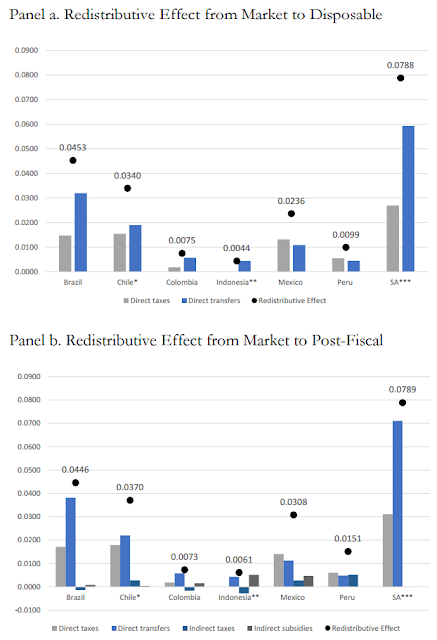 Panel a. Redistributive Effect from Market to Disposable

0.0900
0.0800
0.0700
0.0600
0.0500
0.0400
0.0300
0.0200
0.0100
0.0000

0.0453
0.0340
0.0075
0.0044
0.0236
0.0099
0.0788

Brazil
Chile*
Colombia
Indonesia**
Mexico
Peru
SA***

Direct taxes
Direct transfers
Redistributive Effect

Panel b. Redistributive Effect from Market to Post-Fiscal

0.0900
0.0800
0.0700
0.0600
0.0500
0.0400
0.0300
0.0200
0.0100
0.0000
-0.0100

0.0446
0.0370
0.0073
0.0061
0.0308
0.0151
0.0789

Brazil
Chile*
Colombia
Indonesia**
Mexico
Peru
SA***

Direct taxes
Direct transfers
Indirect taxes
Indirect subsidies
Redistributive Effect